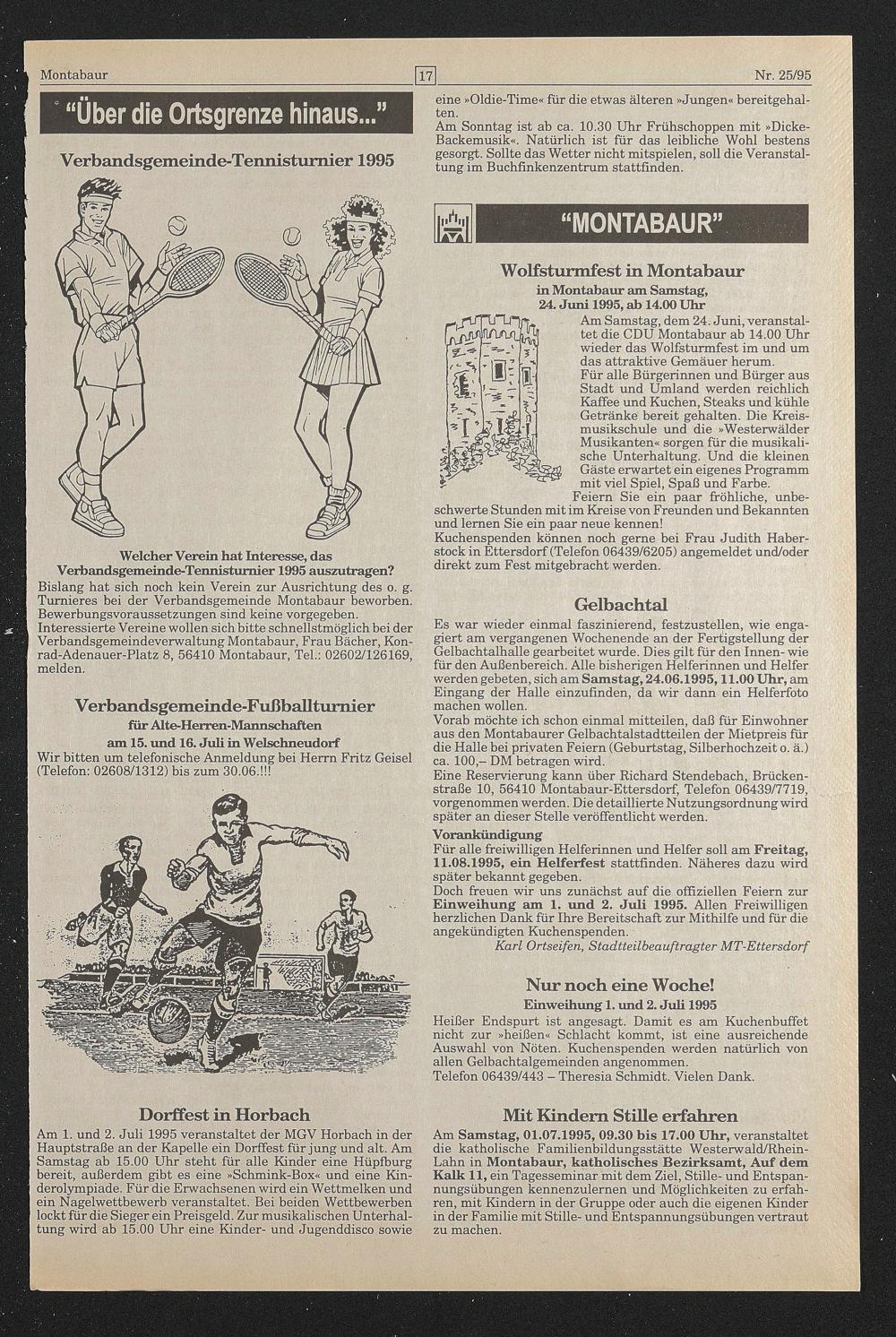 Montabaur

17

Nr. 25/95

"Über die Ortsgrenze hinaus..."

Verbandsgemeinde-Tennisturnier 1995

Welcher Verein hat Interesse, das Verbandsgemeinde-Tennisturnier 1995 auszutragen?

Bislang hat sich noch kein Verein zur Ausrichtung des o. g. Turnieres bei der Verbandsgemeinde Montabaur beworben. Bewerbungsvoraussetzungen sind keine vorgegeben. Interessierte Vereine wollen sich bitte schnellstmöglich bei der Verbandsgemeindeverwaltung Montabaur, Frau Bächer, Konrad-Adenauer-Platz 8, 56410 Montabaur, Tel.: 02602/126169, melden.

Verbandsgemeinde-Fußballturnier

für Alte-Herren-Mannschaften

am 15. und 16. Juli in Welschneudorf

Wir bitten um telefonische Anmeldung bei Herrn Fritz Geisel (Telefon: 02608/1312) bis zum 30.06.!!!

Dorffest in Horbach

Am 1. und 2. Juli 1995 veranstaltet der MGV Horbach in der Hauptstraße an der Kapelle ein Dorffest für jung und alt. Am Samstag ab 15.00 Uhr steht für alle Kinder eine Hüpfburg bereit, außerdem gibt es eine »Schmink-Box« und eine Kinderolympiade. Für die Erwachsenen wird ein Wettmelken und ein Nagelwettbewerb veranstaltet. Bei beiden Wettbewerben lockt für die Sieger ein Preisgeld. Zur musikalischen Unterhaltung wird ab 15.00 Uhr eine Kinder- und Jugenddisco sowie eine »Oldie-Time« für die etwas älteren »Jungen« bereitgehalten.

Am Sonntag ist ab ca. 10.30 Uhr Frühschoppen mit »Dicke-Backemusik«. Natürlich ist für das leibliche Wohl bestens gesorgt. Sollte das Wetter nicht mitspielen, soll die Veranstaltung im Buchfinkenzentrum stattfinden.

"MONTABAUR"

Wolfsturmfest in Montabaur

in Montabaur am Samstag, 24. Juni 1995, ab 14.00 Uhr

Am Samstag, dem 24. Juni, veranstaltet die CDU Montabaur ab 14.00 Uhr wieder das Wolfsturmfest im und um das attraktive Gemäuer herum.

Für alle Bürgerinnen und Bürger aus Stadt und Umland werden reichlich Kaffee und Kuchen, Steaks und kühle Getränke bereit gehalten. Die Kreismusikschule und die »Westerwälder Musikanten« sorgen für die musikalische Unterhaltung. Und die kleinen Gäste erwartet ein eigenes Programm mit viel Spiel, Spaß und Farbe.

Feiern Sie ein paar fröhliche, unbeschwerte Stunden mit im Kreise von Freunden und Bekannten und lernen Sie ein paar neue kennen!

Kuchenspenden können noch gerne bei Frau Judith Haberstock in Ettersdorf (Telefon 06439/6205) angemeldet und/oder direkt zum Fest mitgebracht werden.

Gelbachtal

Es war wieder einmal faszinierend, festzustellen, wie engagiert am vergangenen Wochenende an der Fertigstellung der Gelbachtalhalle gearbeitet wurde. Dies gilt für den Innen- wie für den Außenbereich. Alle bisherigen Helferinnen und Helfer werden gebeten, sich am Samstag, 24.06.1995, 11.00 Uhr, am Eingang der Halle einzufinden, da wir dann ein Helferfoto machen wollen.

Vorab möchte ich schon einmal mitteilen, daß für Einwohner aus den Montabaurer Gelbachtalstadtteilen der Mietpreis für die Halle bei privaten Feiern (Geburtstag, Silberhochzeit o. ä.) ca. 100,– DM betragen wird.

Eine Reservierung kann über Richard Stendebach, Brückenstraße 10, 56410 Montabaur-Ettersdorf, Telefon 06439/7719, vorgenommen werden. Die detaillierte Nutzungsordnung wird später an dieser Stelle veröffentlicht werden.

Vorankündigung

Für alle freiwilligen Helferinnen und Helfer soll am Freitag, 11.08.1995, ein Helferfest stattfinden. Näheres dazu wird später bekannt gegeben.

Doch freuen wir uns zunächst auf die offiziellen Feiern zur Einweihung am 1. und 2. Juli 1995. Allen Freiwilligen herzlichen Dank für Ihre Bereitschaft zur Mithilfe und für die angekündigten Kuchenspenden.

Karl Ortseifen, Stadtteilbeauftragter MT-Ettersdorf

Nur noch eine Woche!

Einweihung 1. und 2. Juli 1995

Heißer Endspurt ist angesagt. Damit es am Kuchenbuffet nicht zur »heißen« Schlacht kommt, ist eine ausreichende Auswahl von Nöten. Kuchenspenden werden natürlich von allen Gelbachtalgemeinden angenommen.

Telefon 06439/443 – Theresia Schmidt. Vielen Dank.

Mit Kindern Stille erfahren

Am Samstag, 01.07.1995, 09.30 bis 17.00 Uhr, veranstaltet die katholische Familienbildungsstätte Westerwald/Rhein-Lahn in Montabaur, katholisches Bezirksamt, Auf dem Kalk 11, ein Tagesseminar mit dem Ziel, Stille- und Entspannungsübungen kennenzulernen und Möglichkeiten zu erfahren, mit Kindern in der Gruppe oder auch die eigenen Kinder in der Familie mit Stille- und Entspannungsübungen vertraut zu machen.